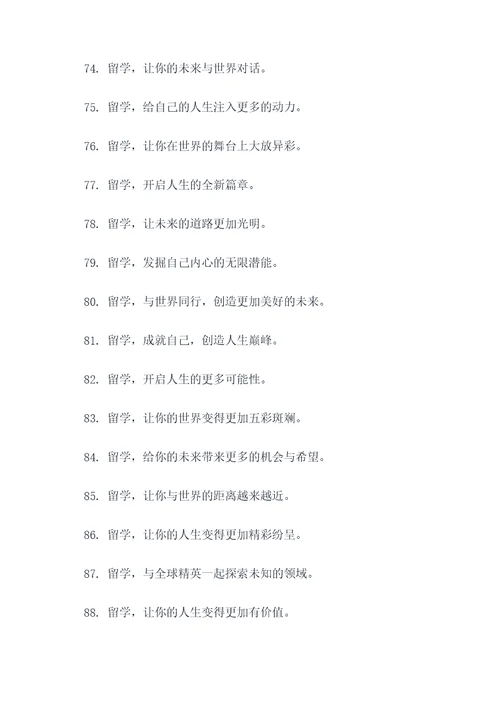 74. 留学，让你的未来与世界对话。

75. 留学，给自己的人生注入更多的动力。

76. 留学，让你在世界的舞台上大放异彩。

77. 留学，开启人生的全新篇章。

78. 留学，让未来的道路更加光明。

79. 留学，发掘自己内心的无限潜能。

80. 留学，与世界同行，创造更加美好的未来。

81. 留学，成就自己，创造人生巅峰。

82. 留学，开启人生的更多可能性。

83. 留学，让你的世界变得更加五彩斑斓。

84. 留学，给你的未来带来更多的机会与希望。

85. 留学，让你与世界的距离越来越近。

86. 留学，让你的人生变得更加精彩纷呈。

87. 留学，与全球精英一起探索未知的领域。

88. 留学，让你的人生变得更加有价值。